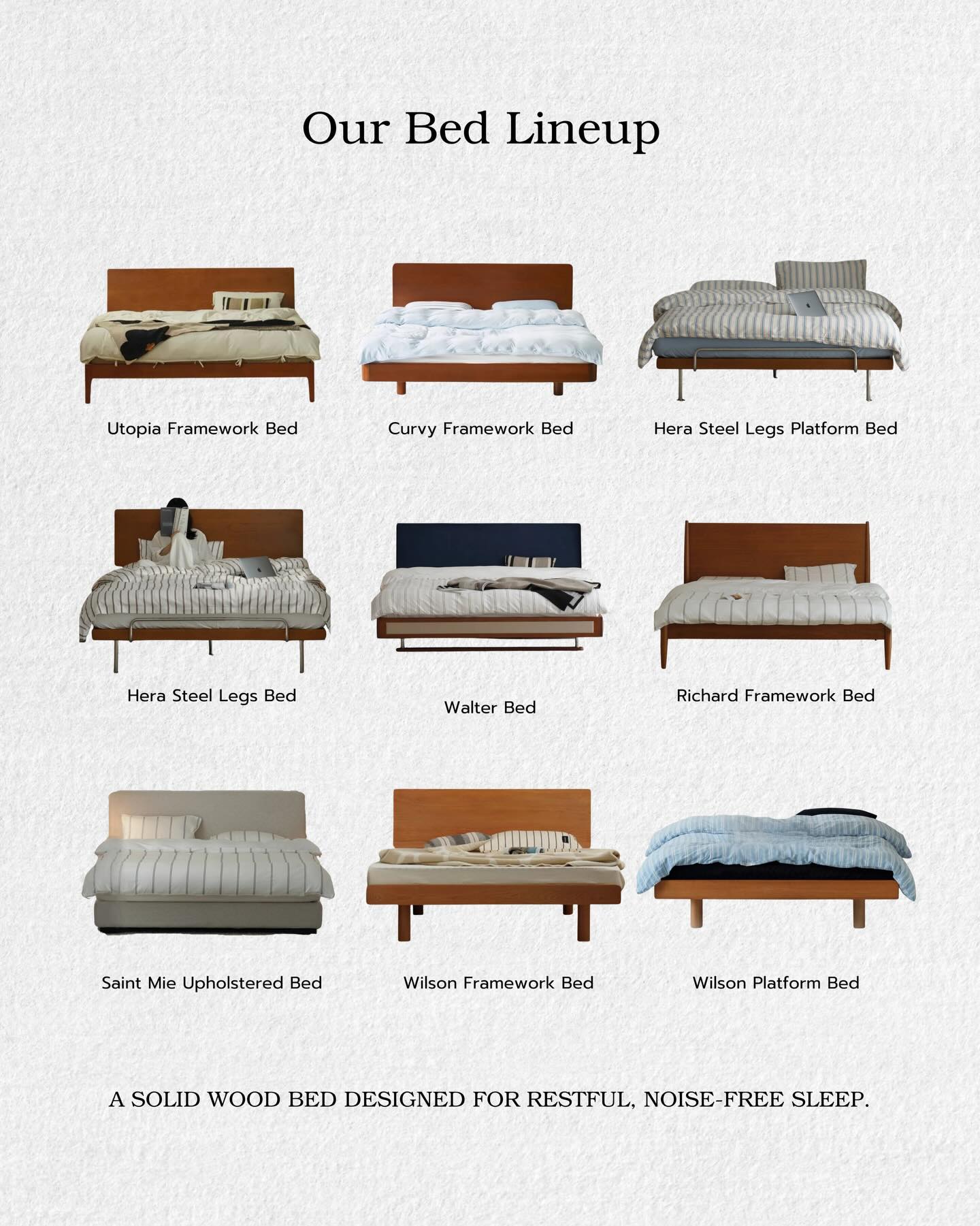 Our Bed Lineup

Utopia Framework Bed

Curvy Framework Bed

Hera Steel Legs Platform Bed

Hera Steel Legs Bed

Walter Bed

Richard Framework Bed

Saint Mie Upholstered Bed

Wilson Framework Bed

Wilson Platform Bed

A SOLID WOOD BED DESIGNED FOR RESTFUL, NOISE-FREE SLEEP.